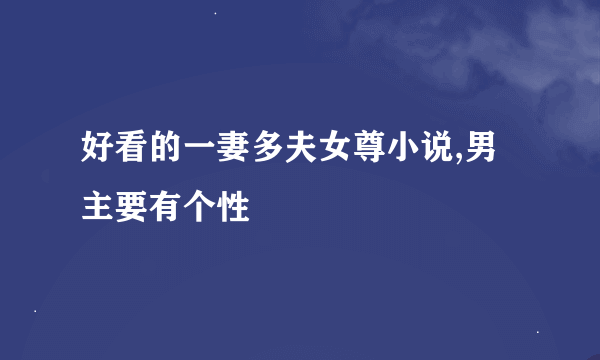 好看的一妻多夫女尊小说,男主要有个性